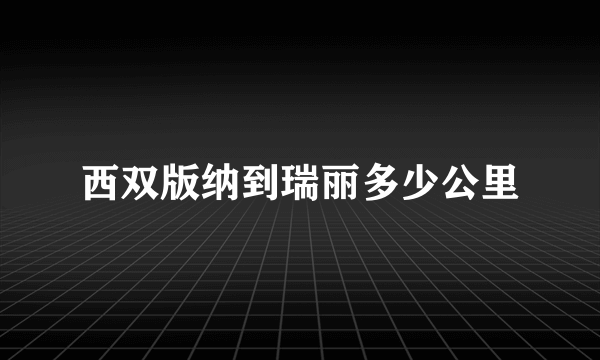 西双版纳到瑞丽多少公里